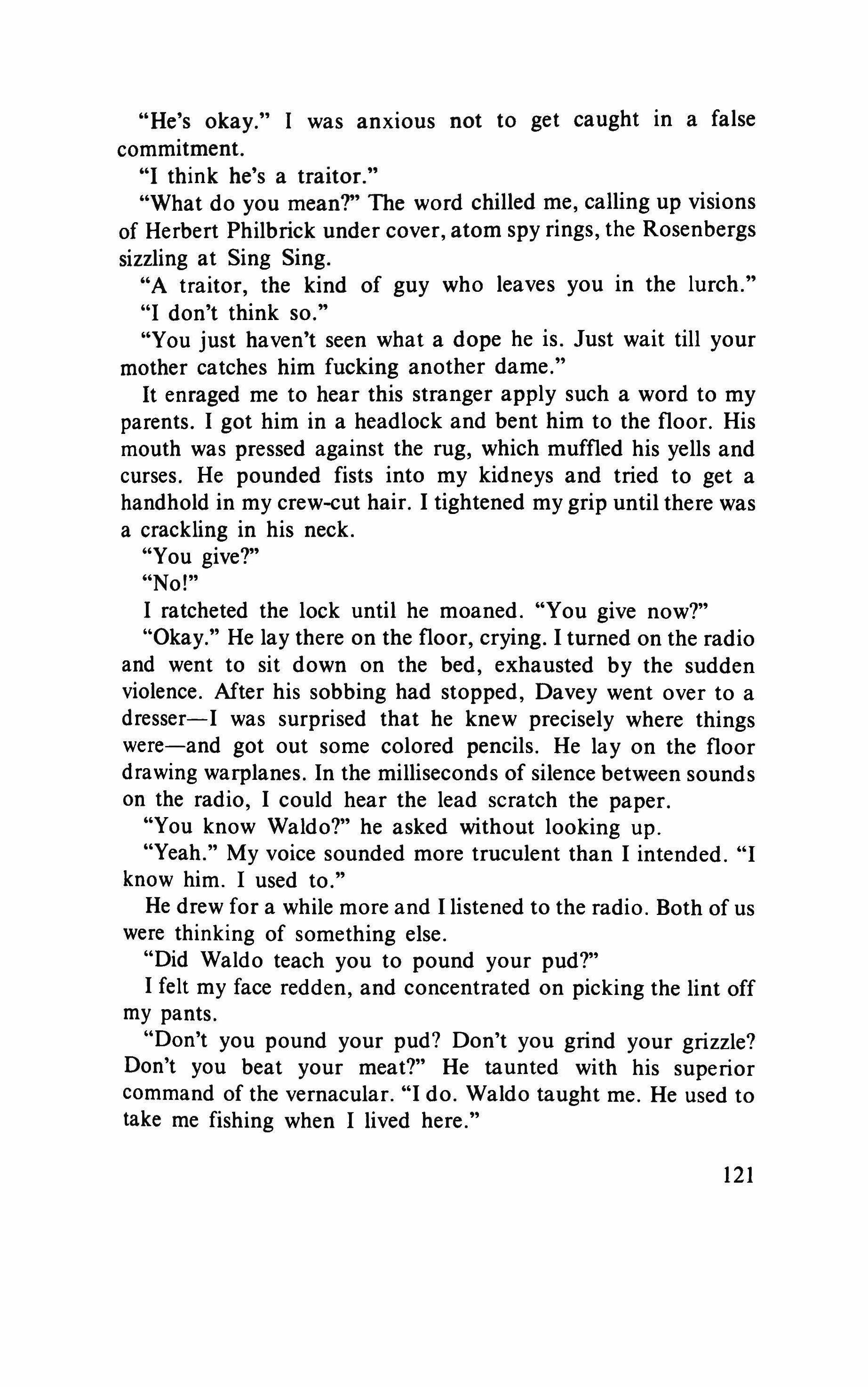 "He's okay." I was anxious not to get caught in a false commitment.

"I think he's a traitor."

"What do you mean?" The word chilled me, calling up visions of Herbert Philbrick under cover, atom spy rings, the Rosenbergs sizzling at Sing Sing.

"A traitor, the kind of guy who leaves you in the lurch."

"I don't think so."

"You just haven't seen what a dope he is. Just wait till your mother catches him fucking another dame."

It enraged me to hear this stranger apply such a word to my parents. I got him in a headlock and bent him to the floor. His mouth was pressed against the rug, which muffled his yells and curses. He pounded fists into my kidneys and tried to get a handhold in my crew-cut hair. I tightened my grip until there was a crackling in his neck.

"You give?"

"No!"

I ratcheted the lock until he moaned. "You give now?"

"Okay." He lay there on the floor, crying. I turned on the radio and went to sit down on the bed, exhausted by the sudden violence. After his sobbing had stopped, Davey went over to a dresser—I was surprised that he knew precisely where things were—and got out some colored pencils. He lay on the floor drawing warplanes. In the milliseconds of silence between sounds on the radio, I could hear the lead scratch the paper.

"You know Waldo?" he asked without looking up.

"Yeah." My voice sounded more truculent than I intended. "I know him. I used to."

He drew for a while more and I listened to the radio. Both of us were thinking of something else.

"Did Waldo teach you to pound your pud?"

I felt my face redden, and concentrated on picking the lint off my pants.

"Don't you pound your pud? Don't you grind your grizzle? Don't you beat your meat?" He taunted with his superior command of the vernacular. "I do. Waldo taught me. He used to take me fishing when I lived here."

121